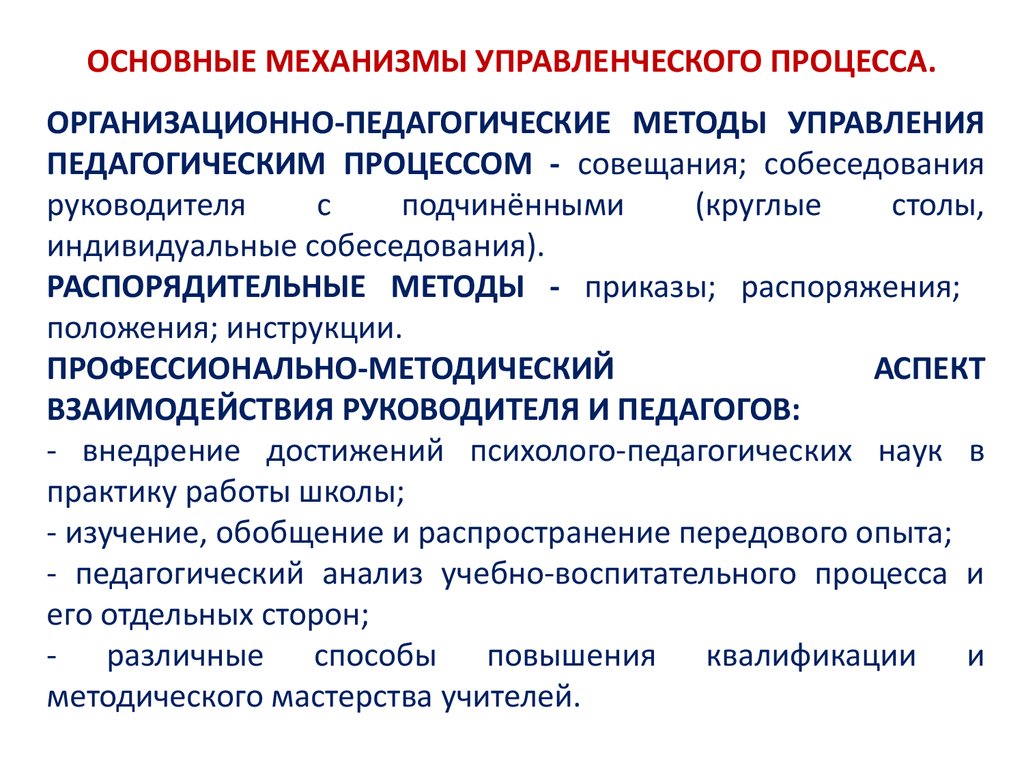 ОСНОВНЫЕ МЕХАНИЗМЫ УПРАВЛЕНЧЕСКОГО ПРОЦЕССА.

ОРГАНИЗАЦИОННО-ПЕДАГОГИЧЕСКИЕ МЕТОДЫ УПРАВЛЕНИЯ ПЕДАГОГИЧЕСКИМ ПРОЦЕССОМ - совещания; собеседования руководителя с подчинёнными (круглые столы, индивидуальные собеседования).

РАСПОРЯДИТЕЛЬНЫЕ МЕТОДЫ - приказы; распоряжения; положения; инструкции.

ПРОФЕССИОНАЛЬНО-МЕТОДИЧЕСКИЙ АСПЕКТ ВЗАИМОДЕЙСТВИЯ РУКОВОДИТЕЛЯ И ПЕДАГОГОВ:
- внедрение достижений психолого-педагогических наук в практику работы школы;
- изучение, обобщение и распространение передового опыта;
- педагогический анализ учебно-воспитательного процесса и его отдельных сторон;
- различные способы повышения квалификации и методического мастерства учителей.